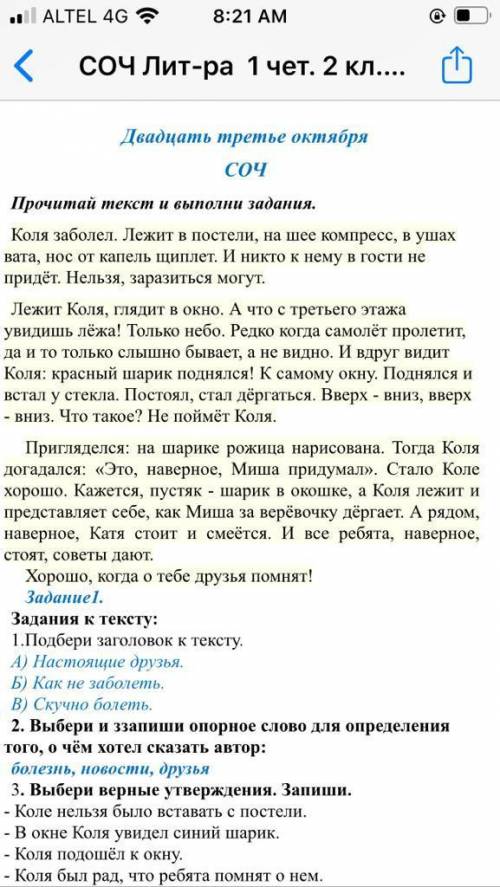 ALTEL 4G 8:21 AM

СОЧ Лит-ра 1 чет. 2 кл....

Двадцать третье октября

СОЧ

Прочитай текст и выполни задания.

Коля заболел. Лежит в постели, на шее компресс, в ушах вата, нос от капель щиплет. И никто к нему в гости не придёт. Нельзя, заразиться могут.

Лежит Коля, глядит в окно. А что с третьего этажа увидишь лёжа! Только небо. Редко когда самолёт пролетит, да и то только слышно бывает, а не видно. И вдруг видит Коля: красный шарик поднялся! К самому окну. Поднялся и встал у стекла. Постоял, стал дёргаться. Вверх - вниз, вверх - вниз. Что такое? Не поймёт Коля.

Пригляделся: на шарике рожица нарисована. Тогда Коля догадался: «Это, наверное, Миша придумал». Стало Коле хорошо. Кажется, пустяк - шарик в окошке, а Коля лежит и представляет себе, как Миша за верёвочку дёргает. А рядом, наверное, Катя стоит и смеётся. И все ребята, наверное, стоят, советы дают.

Хорошо, когда о тебе друзья помнят!

Задание1.

Задания к тексту:

1.Подбери заголовок к тексту.

А) Настоящие друзья.

Б) Как не заболеть.

В) Скучно болеть.

2. Выбери и ззапиши опорное слово для определения того, о чём хотел сказать автор:

болезнь, новости, друзья

3. Выбери верные утверждения. Запиши.

- Коле нельзя было вставать с постели.
- В окне Коля увидел синий шарик.
- Коля подошёл к окну.
- Коля был рад, что ребята помнят о нем.